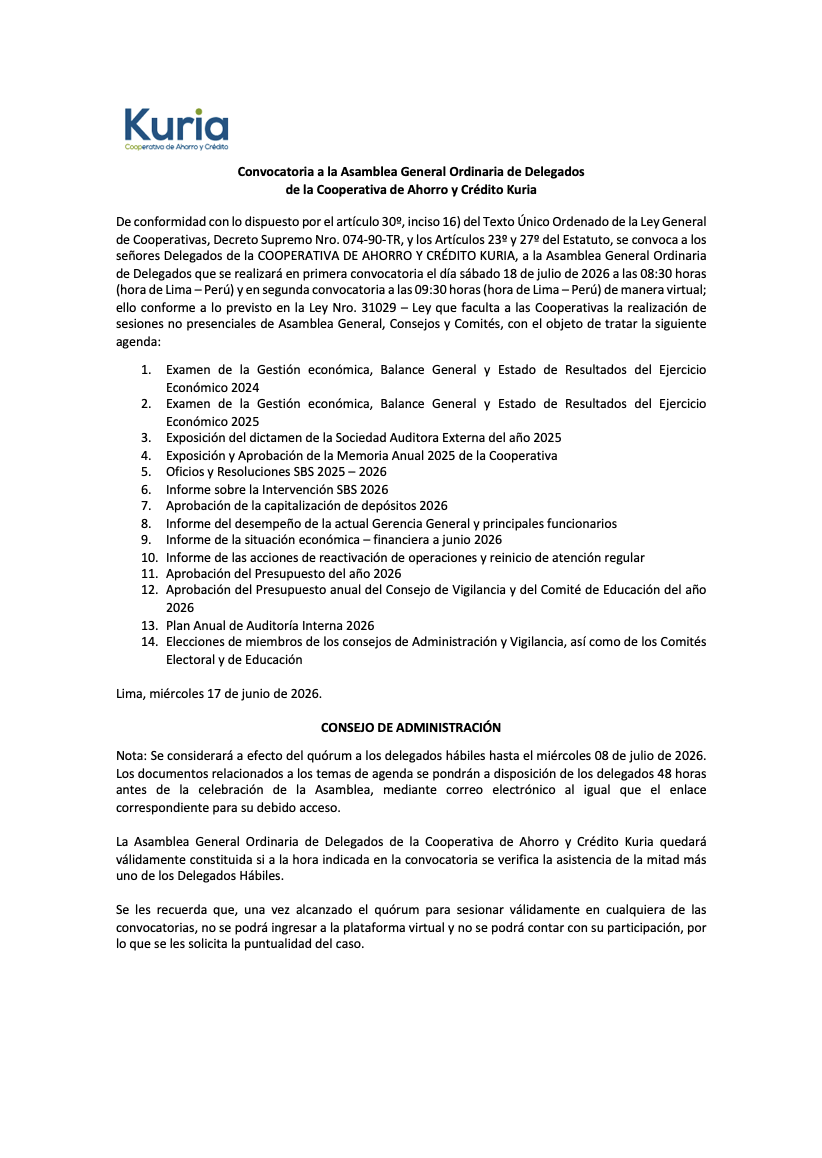 Kuria
Cooperativa de Ahorro y Crédito

Convocatoria a la Asamblea General Ordinaria de Delegados
de la Cooperativa de Ahorro y Crédito Kuria

De conformidad con lo dispuesto por el artículo 30º, inciso 16) del Texto Único Ordenado de la Ley General de Cooperativas, Decreto Supremo Nro. 074-90-TR, y los Artículos 23º y 27º del Estatuto, se convoca a los señores Delegados de la COOPERATIVA DE AHORRO Y CRÉDITO KURIA, a la Asamblea General Ordinaria de Delegados que se realizará en primera convocatoria el día sábado 18 de julio de 2026 a las 08:30 horas (hora de Lima – Perú) y en segunda convocatoria a las 09:30 horas (hora de Lima – Perú) de manera virtual; ello conforme a lo previsto en la Ley Nro. 31029 – Ley que faculta a las Cooperativas la realización de sesiones no presenciales de Asamblea General, Consejos y Comités, con el objeto de tratar la siguiente agenda:

1. Examen de la Gestión económica, Balance General y Estado de Resultados del Ejercicio Económico 2024
2. Examen de la Gestión económica, Balance General y Estado de Resultados del Ejercicio Económico 2025
3. Exposición del dictamen de la Sociedad Auditora Externa del año 2025
4. Exposición y Aprobación de la Memoria Anual 2025 de la Cooperativa
5. Oficios y Resoluciones SBS 2025 – 2026
6. Informe sobre la Intervención SBS 2026
7. Aprobación de la capitalización de depósitos 2026
8. Informe del desempeño de la actual Gerencia General y principales funcionarios
9. Informe de la situación económica – financiera a junio 2026
10. Informe de las acciones de reactivación de operaciones y reinicio de atención regular
11. Aprobación del Presupuesto del año 2026
12. Aprobación del Presupuesto anual del Consejo de Vigilancia y del Comité de Educación del año 2026
13. Plan Anual de Auditoría Interna 2026
14. Elecciones de miembros de los consejos de Administración y Vigilancia, así como de los Comités Electoral y de Educación

Lima, miércoles 17 de junio de 2026.

CONSEJO DE ADMINISTRACIÓN

Nota: Se considerará a efecto del quórum a los delegados hábiles hasta el miércoles 08 de julio de 2026. Los documentos relacionados a los temas de agenda se pondrán a disposición de los delegados 48 horas antes de la celebración de la Asamblea, mediante correo electrónico al igual que el enlace correspondiente para su debido acceso.

La Asamblea General Ordinaria de Delegados de la Cooperativa de Ahorro y Crédito Kuria quedará válidamente constituida si a la hora indicada en la convocatoria se verifica la asistencia de la mitad más uno de los Delegados Hábiles.

Se les recuerda que, una vez alcanzado el quórum para sesionar válidamente en cualquiera de las convocatorias, no se podrá ingresar a la plataforma virtual y no se podrá contar con su participación, por lo que se les solicita la puntualidad del caso.